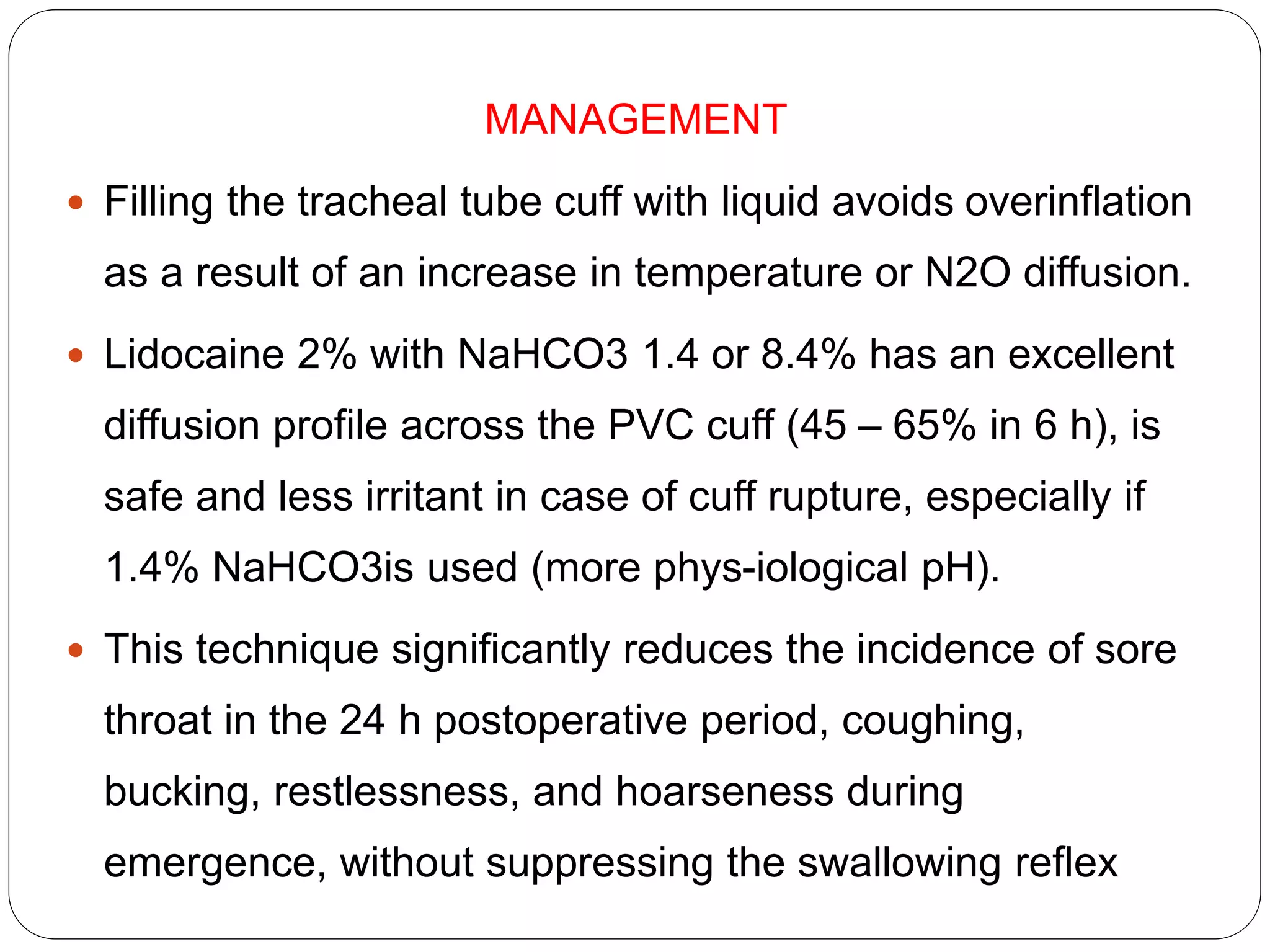 MANAGEMENT

- Filling the tracheal tube cuff with liquid avoids overinflation as a result of an increase in temperature or N2O diffusion.
- Lidocaine 2% with NaHCO3 1.4 or 8.4% has an excellent diffusion profile across the PVC cuff (45 – 65% in 6 h), is safe and less irritant in case of cuff rupture, especially if 1.4% NaHCO3is used (more phys-iological pH).
- This technique significantly reduces the incidence of sore throat in the 24 h postoperative period, coughing, bucking, restlessness, and hoarseness during emergence, without suppressing the swallowing reflex